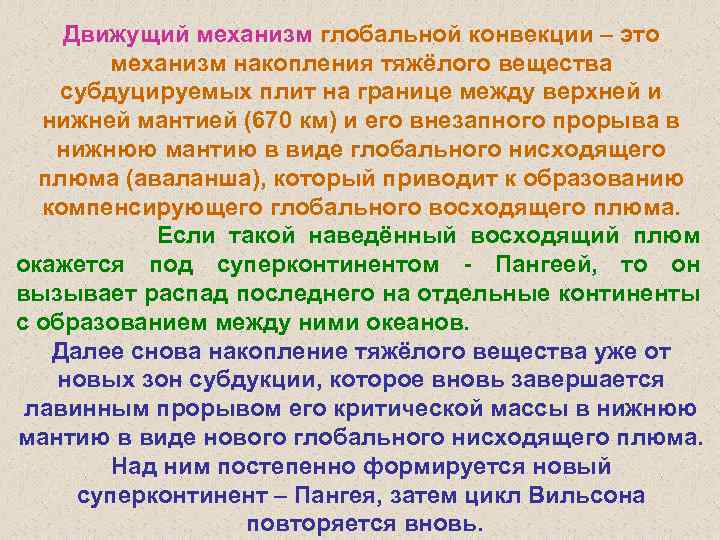 Движущий механизм глобальной конвекции – это механизм накопления тяжёлого вещества субдуцируемых плит на границе между верхней и нижней мантией (670 км) и его внезапного прорыва в нижнюю мантию в виде глобального нисходящего плюма (аваланша), который приводит к образованию компенсирующего глобального восходящего плюма.

Если такой наведённый восходящий плюм окажется под суперконтинентом - Пангеей, то он вызывает распад последнего на отдельные континенты с образованием между ними океанов.

Далее снова накопление тяжёлого вещества уже от новых зон субдукции, которое вновь завершается лавинным прорывом его критической массы в нижнюю мантию в виде нового глобального нисходящего плюма. Над ним постепенно формируется новый суперконтинент – Пангея, затем цикл Вильсона повторяется вновь.